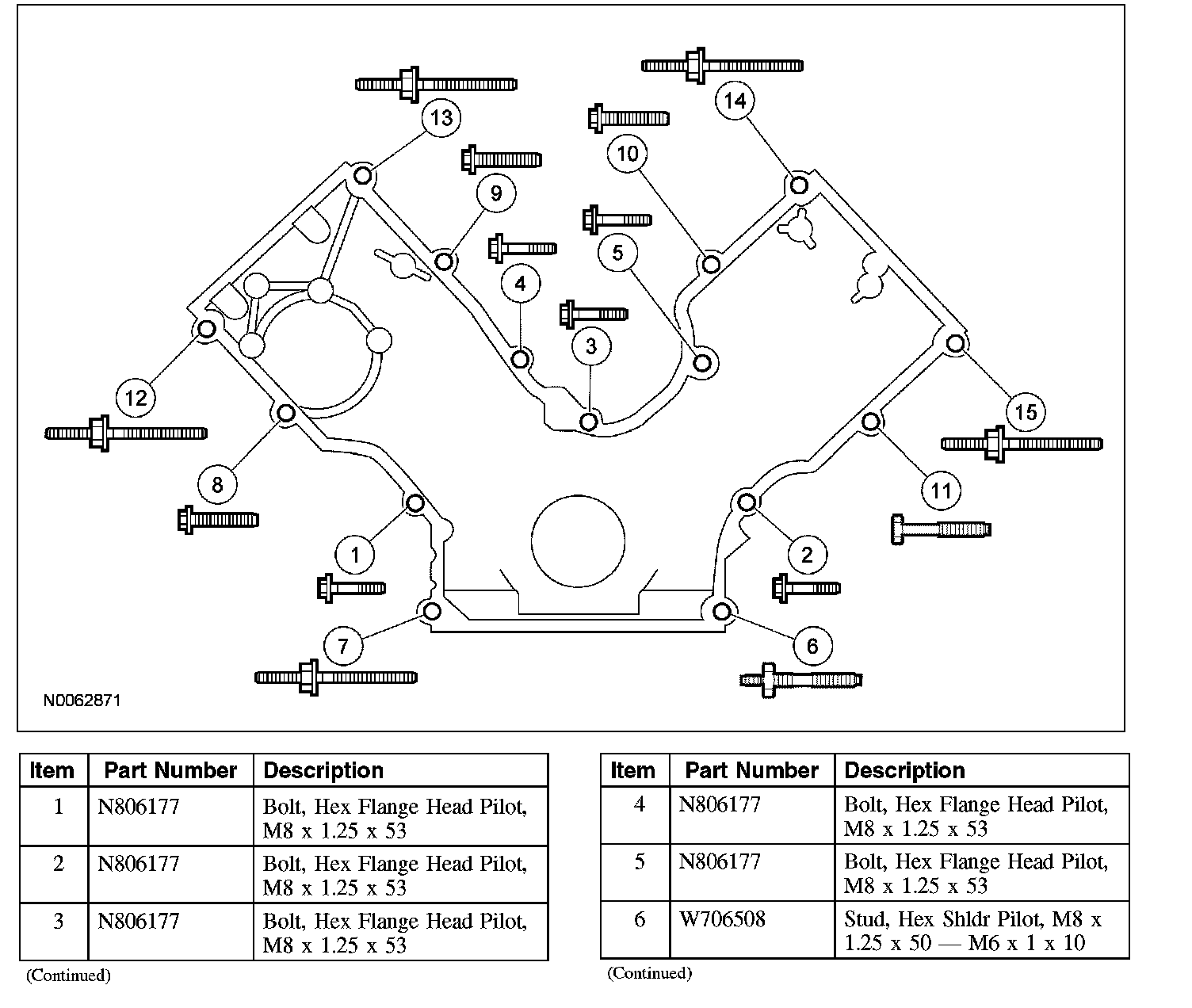 13
14
10
9
5
4
3
12
15
8
11
1
2
7
6
N0062871

| Item | Part Number | Description |
|---|---|---|
| 1 | N806177 | Bolt, Hex Flange Head Pilot, M8 x 1.25 x 53 |
| 2 | N806177 | Bolt, Hex Flange Head Pilot, M8 x 1.25 x 53 |
| 3 | N806177 | Bolt, Hex Flange Head Pilot, M8 x 1.25 x 53 |

(Continued)

| Item | Part Number | Description |
|---|---|---|
| 4 | N806177 | Bolt, Hex Flange Head Pilot, M8 x 1.25 x 53 |
| 5 | N806177 | Bolt, Hex Flange Head Pilot, M8 x 1.25 x 53 |
| 6 | W706508 | Stud, Hex Shldr Pilot, M8 x 1.25 x 50 — M6 x 1 x 10 |

(Continued)